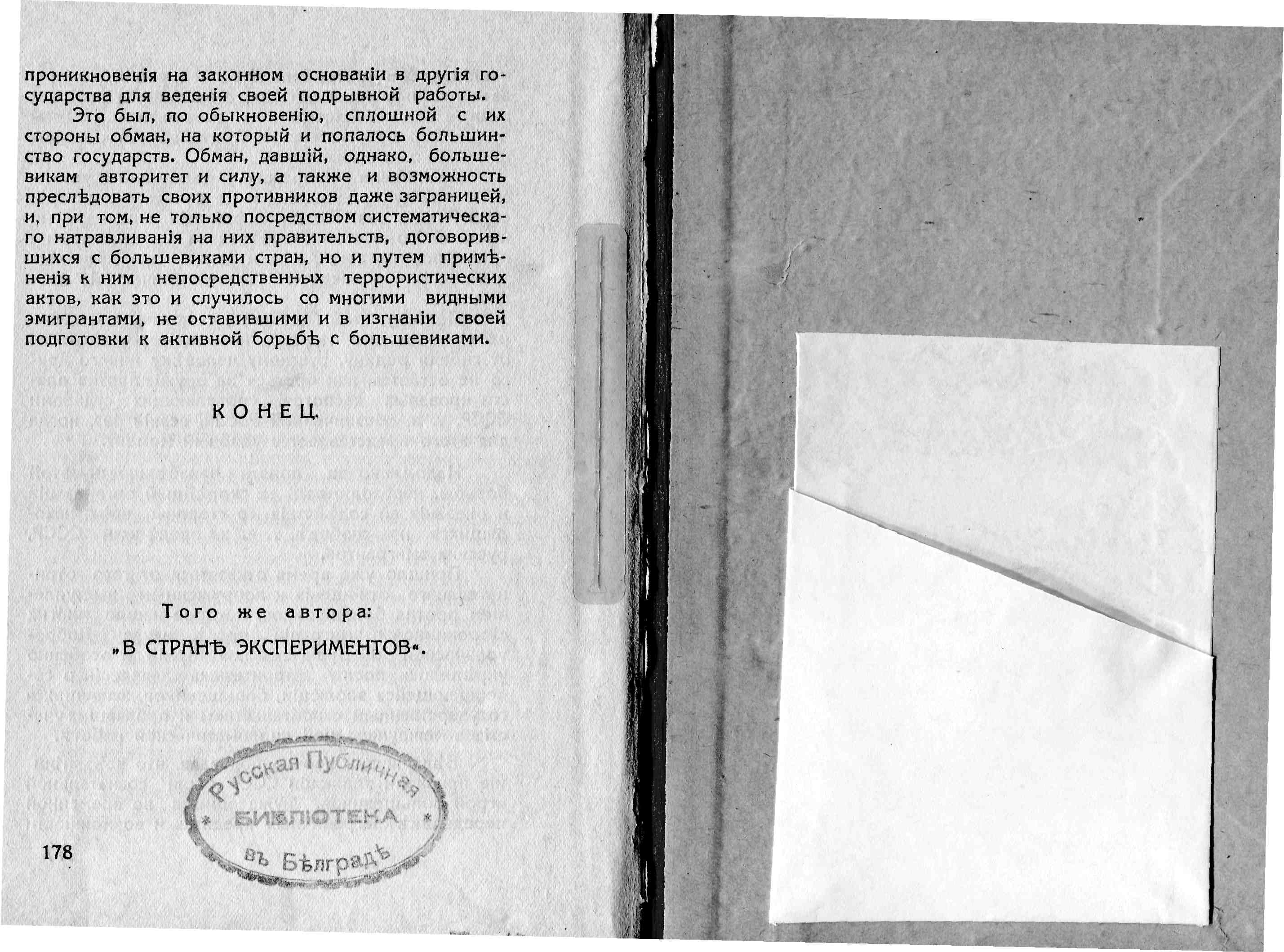 проникновенія на законном основаніи в другія государства для веденія своей подрывной работы.

Это был, по обыкновенію, сплошной с их стороны обман, на который и попалось большинство государств. Обман, давшій, однако, большевикам авторитет и силу, а также и возможность преслѣдовать своих противников даже заграницей, и, при том, не только посредством систематическаго натравливанія на них правительств, договорившихся с большевиками стран, но и путем примѣненія к ним непосредственных террористических актов, как это и случилось со многими видными эмигрантами, не оставившими и в изгнаніи своей подготовки к активной борьбѣ с большевиками.

КОНЕЦ.

Того же автора:

„В СТРАНѢ ЭКСПЕРИМЕНТОВ“.

Русская Публичная
* БИБЛІОТЕКА *
въ Бѣлградѣ

178